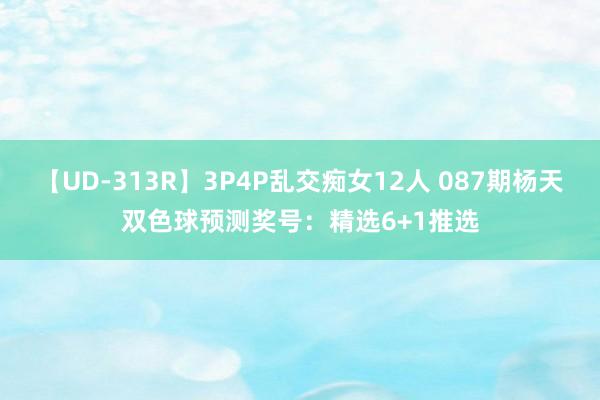 【UD-313R】3P4P乱交痴女12人 087期杨天双色球预测奖号：精选6+1推选